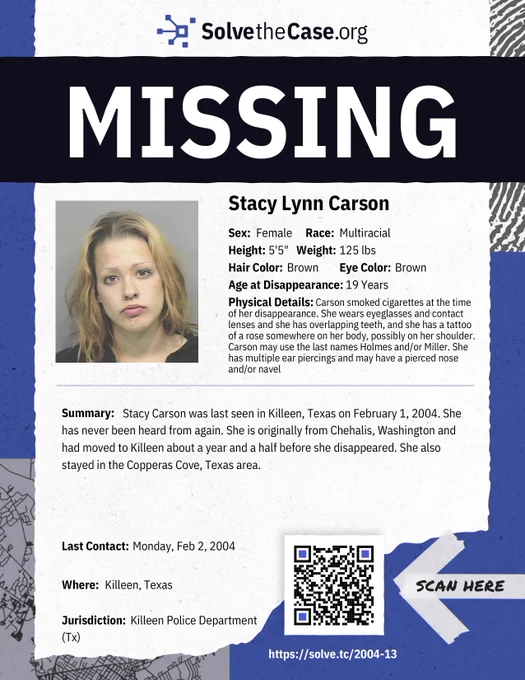 SolvetheCase.org

MISSING

Stacy Lynn Carson

Sex: Female Race: Multiracial
Height: 5'5" Weight: 125 lbs
Hair Color: Brown Eye Color: Brown
Age at Disappearance: 19 Years
Physical Details: Carson smoked cigarettes at the time of her disappearance. She wears eyeglasses and contact lenses and she has overlapping teeth, and she has a tattoo of a rose somewhere on her body, possibly on her shoulder. Carson may use the last names Holmes and/or Miller. She has multiple ear piercings and may have a pierced nose and/or navel

Summary: Stacy Carson was last seen in Killeen, Texas on February 1, 2004. She has never been heard from again. She is originally from Chehalis, Washington and had moved to Killeen about a year and a half before she disappeared. She also stayed in the Copperas Cove, Texas area.

Last Contact: Monday, Feb 2, 2004

Where: Killeen, Texas

Jurisdiction: Killeen Police Department (Tx)

SCAN HERE

https://solve.tc/2004-13